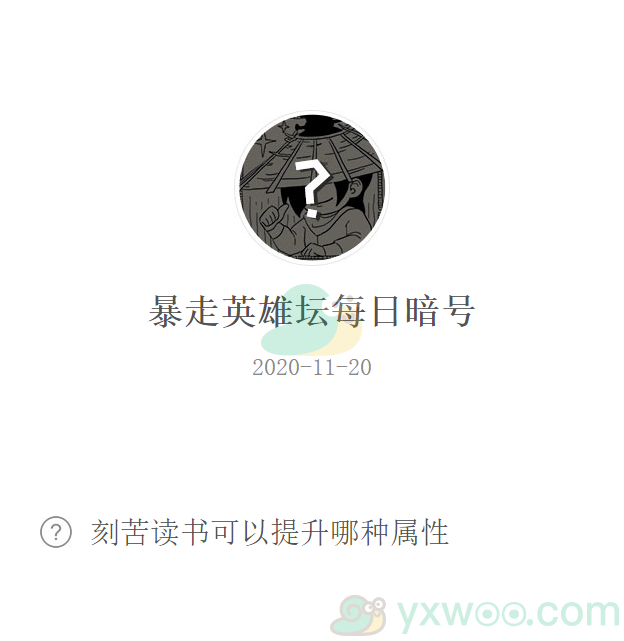 ?

暴走英雄坛每日暗号

2020-11-20

? 刻苦读书可以提升哪种属性

yxwoo.com